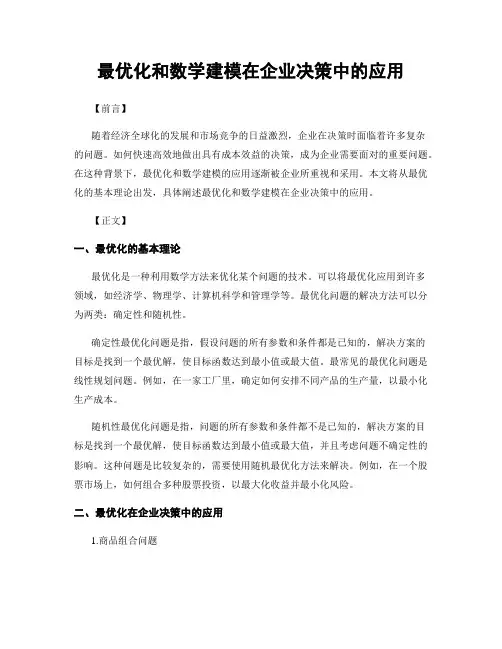 最优化和数学建模在企业决策中的应用

【前言】

随着经济全球化的发展和市场竞争的日益激烈，企业在决策时面临着许多复杂的问题。如何快速高效地做出具有成本效益的决策，成为企业需要面对的重要问题。在这种背景下，最优化和数学建模的应用逐渐被企业所重视和采用。本文将从最优化的基本理论出发，具体阐述最优化和数学建模在企业决策中的应用。

【正文】

一、最优化的基本理论

最优化是一种利用数学方法来优化某个问题的技术。可以将最优化应用到许多领域，如经济学、物理学、计算机科学和管理学等。最优化问题的解决方法可以分为两类：确定性和随机性。

确定性最优化问题是指，假设问题的所有参数和条件都是已知的，解决方案的目标是找到一个最优解，使目标函数达到最小值或最大值。最常见的最优化问题是线性规划问题。例如，在一家工厂里，确定如何安排不同产品的生产量，以最小化生产成本。

随机性最优化问题是指，问题的所有参数和条件都不是已知的，解决方案的目标是找到一个最优解，使目标函数达到最小值或最大值，并且考虑问题不确定性的影响。这种问题是比较复杂的，需要使用随机最优化方法来解决。例如，在一个股票市场上，如何组合多种股票投资，以最大化收益并最小化风险。

二、最优化在企业决策中的应用

1.商品组合问题